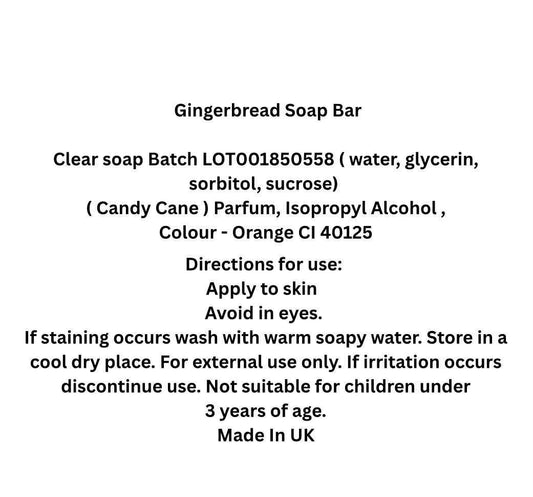 Gingerbread Soap Bar

Clear soap Batch LOT001850558 ( water, glycerin, sorbitol, sucrose)
( Candy Cane ) Parfum, Isopropyl Alcohol , Colour - Orange CI 40125

Directions for use:
Apply to skin
Avoid in eyes.
If staining occurs wash with warm soapy water. Store in a cool dry place. For external use only. If irritation occurs discontinue use. Not suitable for children under 3 years of age.
Made In UK